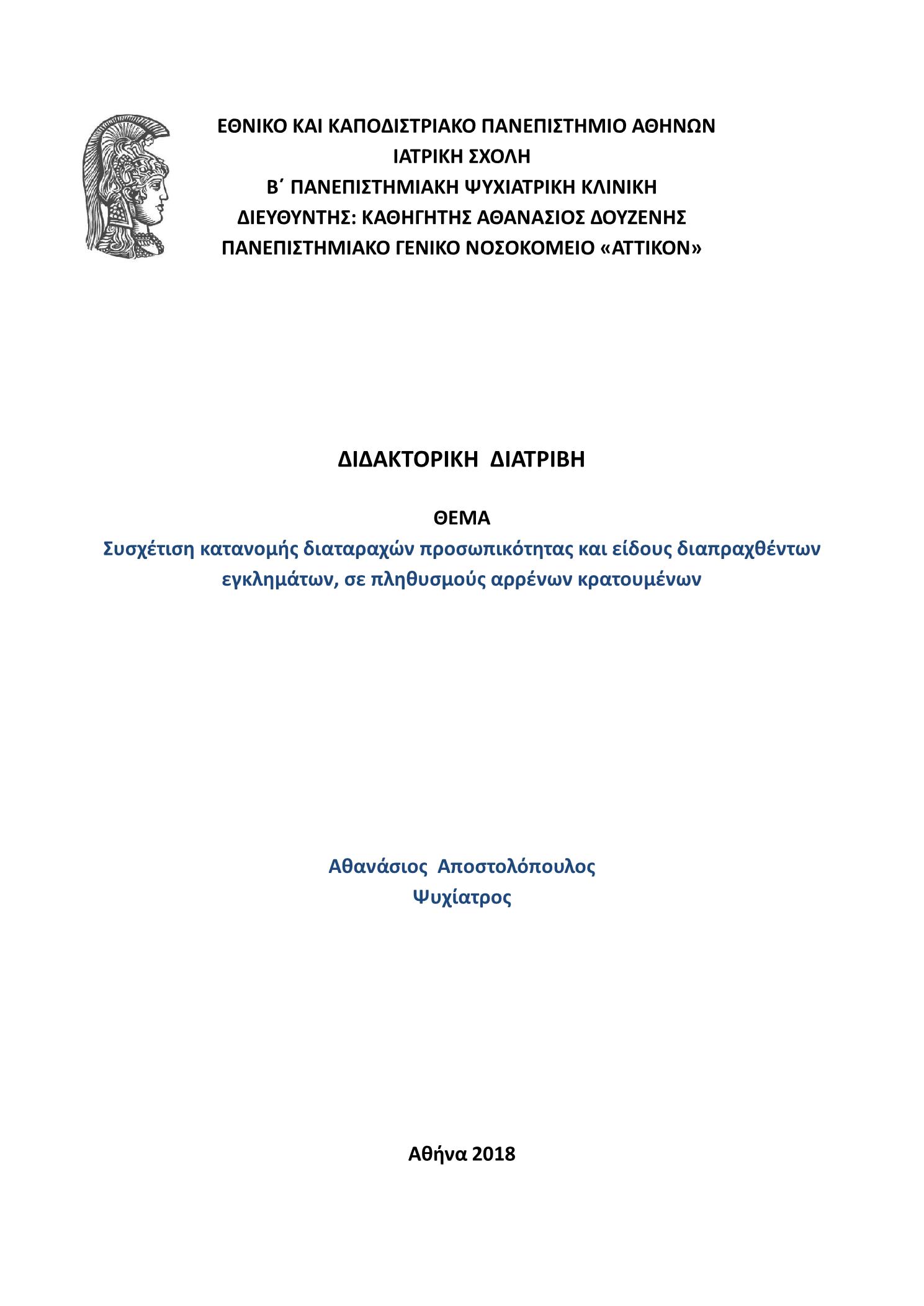 ΕΘΝΙΚΟ ΚΑΙ ΚΑΠΟΔΙΣΤΡΙΑΚΟ ΠΑΝΕΠΙΣΤΗΜΙΟ ΑΘΗΝΩΝ
ΙΑΤΡΙΚΗ ΣΧΟΛΗ
Β΄ ΠΑΝΕΠΙΣΤΗΜΙΑΚΗ ΨΥΧΙΑΤΡΙΚΗ ΚΛΙΝΙΚΗ
ΔΙΕΥΘΥΝΤΗΣ: ΚΑΘΗΓΗΤΗΣ ΑΘΑΝΑΣΙΟΣ ΔΟΥΖΕΝΗΣ
ΠΑΝΕΠΙΣΤΗΜΙΑΚΟ ΓΕΝΙΚΟ ΝΟΣΟΚΟΜΕΙΟ «ΑΤΤΙΚΟΝ»

ΔΙΔΑΚΤΟΡΙΚΗ ΔΙΑΤΡΙΒΗ

ΘΕΜΑ
Συσχέτιση κατανομής διαταραχών προσωπικότητας και είδους διαπραχθέντων εγκλημάτων, σε πληθυσμούς αρρένων κρατουμένων

Αθανάσιος Αποστολόπουλος
Ψυχίατρος

Αθήνα 2018